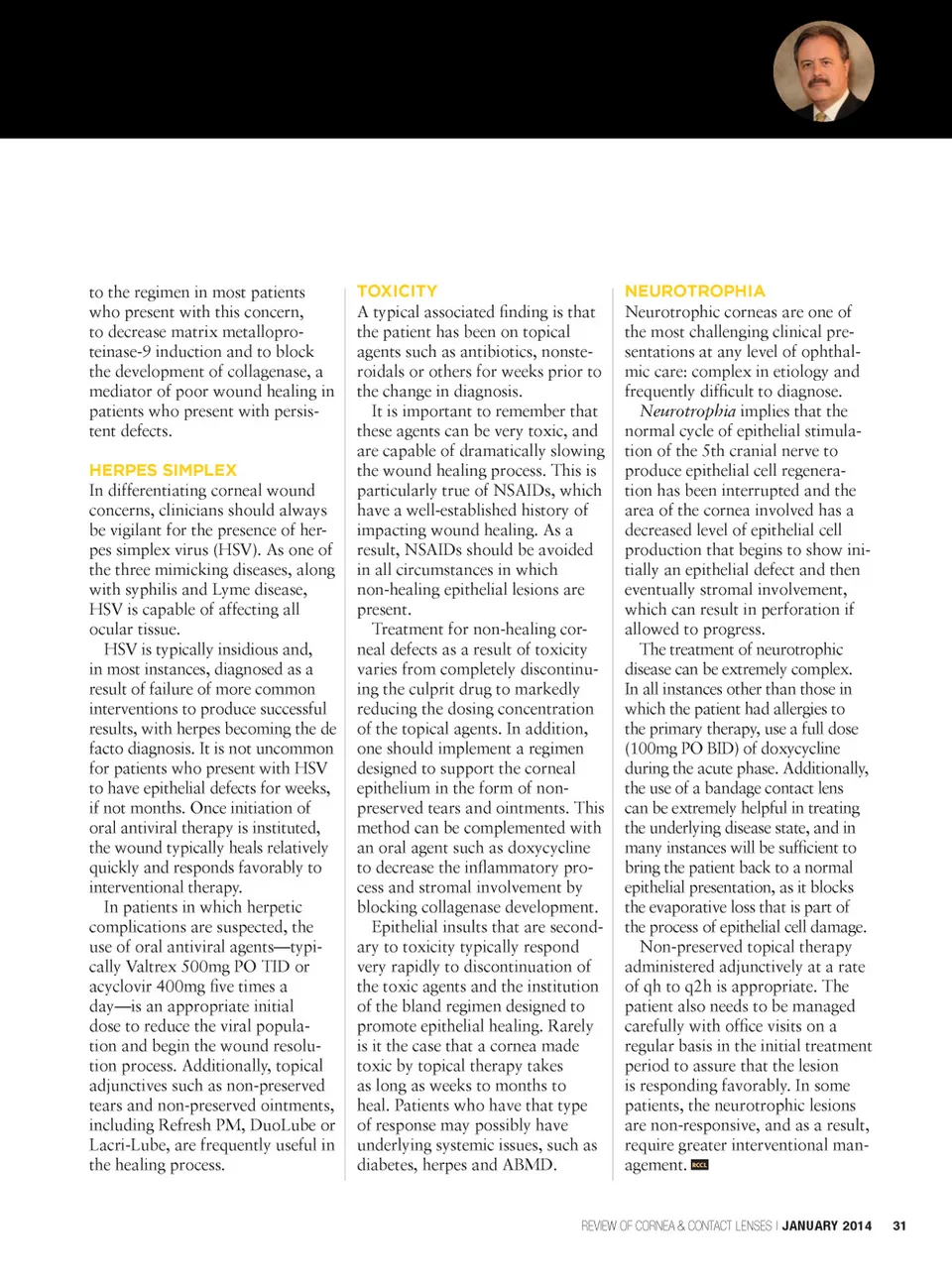 to the regimen in most patients who present with this concern, to decrease matrix metalloproteinase-9 induction and to block the development of collagenase, a mediator of poor wound healing in patients who present with persistent defects.

HERPES SIMPLEX
In differentiating corneal wound concerns, clinicians should always be vigilant for the presence of herpes simplex virus (HSV). As one of the three mimicking diseases, along with syphilis and Lyme disease, HSV is capable of affecting all ocular tissue.

HSV is typically insidious and, in most instances, diagnosed as a result of failure of more common interventions to produce successful results, with herpes becoming the de facto diagnosis. It is not uncommon for patients who present with HSV to have epithelial defects for weeks, if not months. Once initiation of oral antiviral therapy is instituted, the wound typically heals relatively quickly and responds favorably to interventional therapy.

In patients in which herpetic complications are suspected, the use of oral antiviral agents—typically Valtrex 500mg PO TID or acyclovir 400mg five times a day—is an appropriate initial dose to reduce the viral population and begin the wound resolution process. Additionally, topical adjunctives such as non-preserved tears and non-preserved ointments, including Refresh PM, DuoLube or Lacri-Lube, are frequently useful in the healing process.

TOXICITY
A typical associated finding is that the patient has been on topical agents such as antibiotics, nonsteroidals or others for weeks prior to the change in diagnosis.

It is important to remember that these agents can be very toxic, and are capable of dramatically slowing the wound healing process. This is particularly true of NSAIDs, which have a well-established history of impacting wound healing. As a result, NSAIDs should be avoided in all circumstances in which non-healing epithelial lesions are present.

Treatment for non-healing corneal defects as a result of toxicity varies from completely discontinuing the culprit drug to markedly reducing the dosing concentration of the topical agents. In addition, one should implement a regimen designed to support the corneal epithelium in the form of non-preserved tears and ointments. This method can be complemented with an oral agent such as doxycycline to decrease the inflammatory process and stromal involvement by blocking collagenase development.

Epithelial insults that are secondary to toxicity typically respond very rapidly to discontinuation of the toxic agents and the institution of the bland regimen designed to promote epithelial healing. Rarely is it the case that a cornea made toxic by topical therapy takes as long as weeks to months to heal. Patients who have that type of response may possibly have underlying systemic issues, such as diabetes, herpes and ABMD.

NEUROTROPHIA
Neurotrophic corneas are one of the most challenging clinical presentations at any level of ophthalmic care: complex in etiology and frequently difficult to diagnose.

Neurotrophia implies that the normal cycle of epithelial stimulation of the 5th cranial nerve to produce epithelial cell regeneration has been interrupted and the area of the cornea involved has a decreased level of epithelial cell production that begins to show initially an epithelial defect and then eventually stromal involvement, which can result in perforation if allowed to progress.

The treatment of neurotrophic disease can be extremely complex. In all instances other than those in which the patient had allergies to the primary therapy, use a full dose (100mg PO BID) of doxycycline during the acute phase. Additionally, the use of a bandage contact lens can be extremely helpful in treating the underlying disease state, and in many instances will be sufficient to bring the patient back to a normal epithelial presentation, as it blocks the evaporative loss that is part of the process of epithelial cell damage.

Non-preserved topical therapy administered adjunctively at a rate of qh to q2h is appropriate. The patient also needs to be managed carefully with office visits on a regular basis in the initial treatment period to assure that the lesion is responding favorably. In some patients, the neurotrophic lesions are non-responsive, and as a result, require greater interventional management. RCCL

REVIEW OF CORNEA & CONTACT LENSES | JANUARY 2014 31